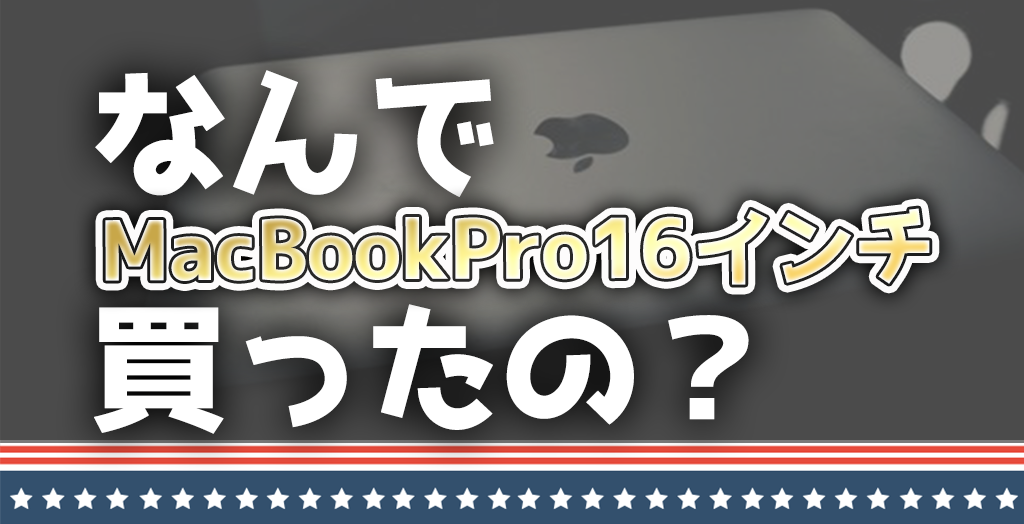 なんで
MacBookPro16インチ
買ったの？